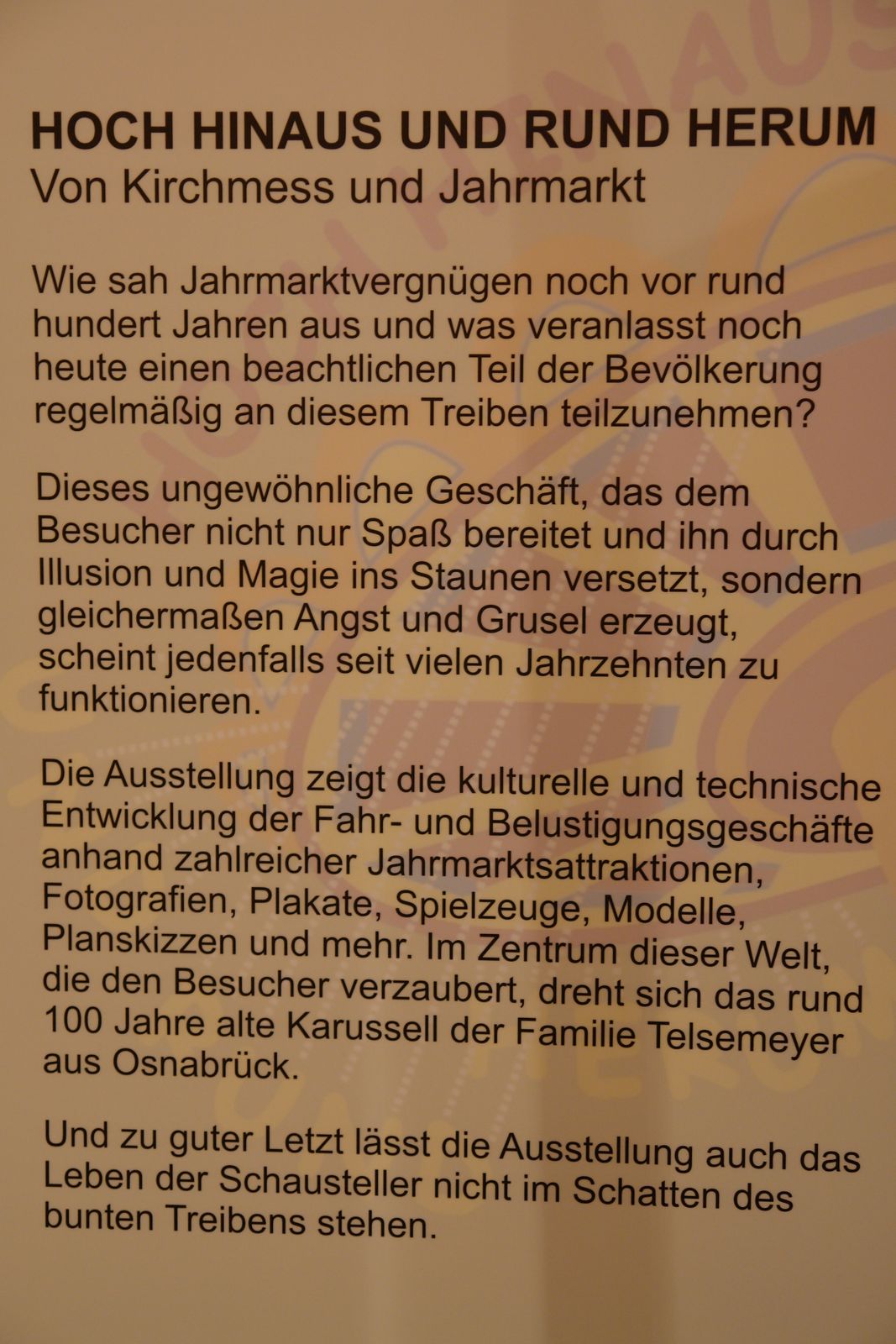 HOCH HINAUS UND RUND HERUM
Von Kirchmess und Jahrmarkt

Wie sah Jahrmarktvergnügen noch vor rund hundert Jahren aus und was veranlasst noch heute einen beachtlichen Teil der Bevölkerung regelmäßig an diesem Treiben teilzunehmen?

Dieses ungewöhnliche Geschäft, das dem Besucher nicht nur Spaß bereitet und ihn durch Illusion und Magie ins Staunen versetzt, sondern gleichermaßen Angst und Grusel erzeugt, scheint jedenfalls seit vielen Jahrzehnten zu funktionieren.

Die Ausstellung zeigt die kulturelle und technische Entwicklung der Fahr- und Belustigungsgeschäfte anhand zahlreicher Jahrmarktsattraktionen, Fotografien, Plakate, Spielzeuge, Modelle, Planskizzen und mehr. Im Zentrum dieser Welt, die den Besucher verzaubert, dreht sich das rund 100 Jahre alte Karussell der Familie Telsemeyer aus Osnabrück.

Und zu guter Letzt lässt die Ausstellung auch das Leben der Schausteller nicht im Schatten des bunten Treibens stehen.